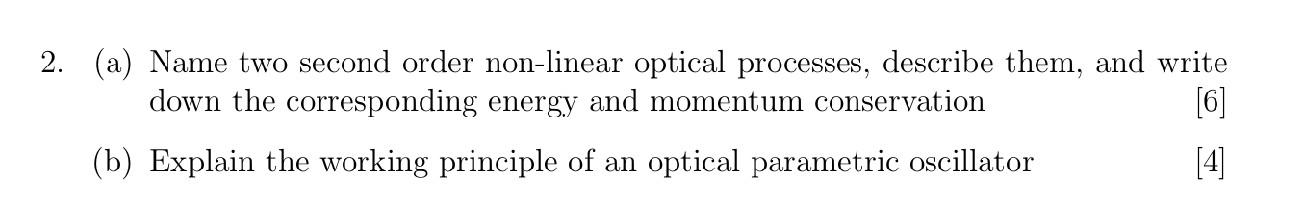 2. (a) Name two second order non-linear optical processes, describe them, and write down the corresponding energy and momentum conservation [6]

(b) Explain the working principle of an optical parametric oscillator [4]